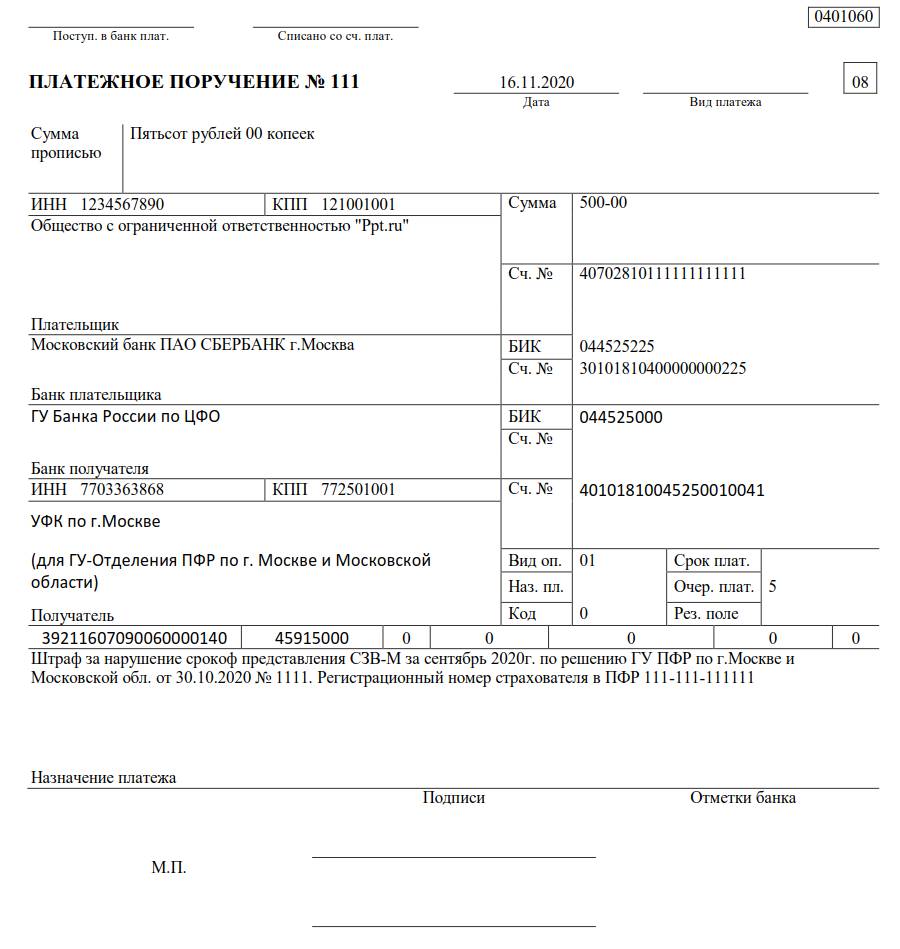 0401060

Поступ. в банк плат.

Списано со сч. плат.

ПЛАТЕЖНОЕ ПОРУЧЕНИЕ № 111

16.11.2020
Дата

Вид платежа

08

Сумма прописью

Пятьсот рублей 00 копеек

ИНН 1234567890

КПП 121001001

Сумма

500-00

Общество с ограниченной ответственностью "Ppt.ru"

Сч. №

40702810111111111111

Плательщик

Московский банк ПАО СБЕРБАНК г.Москва

БИК

044525225

Сч. №

30101810400000000225

Банк плательщика

ГУ Банка России по ЦФО

БИК

044525000

Сч. №

Банк получателя

ИНН 7703363868

КПП 772501001

Сч. №

40101810045250010041

УФК по г.Москве

(для ГУ-Отделения ПФР по г. Москве и Московской области)

Вид оп.

01

Срок плат.

Наз. пл.

Очер. плат.

5

Получатель

Код

0

Рез. поле

| 39211607090060000140 | 45915000 | 0 | 0 | 0 | 0 | 0 |
|---|---|---|---|---|---|---|

Штраф за нарушение срокоф представления СЗВ-М за сентябрь 2020г. по решению ГУ ПФР по г.Москве и Московской обл. от 30.10.2020 № 1111. Регистрационный номер страхователя в ПФР 111-111-111111

Назначение платежа

Подписи

Отметки банка

М.П.